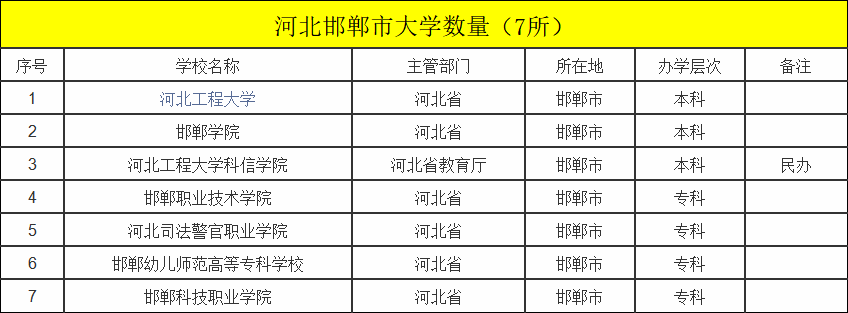 河北邯郸市大学数量（7所）

| 序号 | 学校名称 | 主管部门 | 所在地 | 办学层次 | 备注 |
|---|---|---|---|---|---|
| 1 | 河北工程大学 | 河北省 | 邯郸市 | 本科 | |
| 2 | 邯郸学院 | 河北省 | 邯郸市 | 本科 | |
| 3 | 河北工程大学科信学院 | 河北省教育厅 | 邯郸市 | 本科 | 民办 |
| 4 | 邯郸职业技术学院 | 河北省 | 邯郸市 | 专科 | |
| 5 | 河北司法警官职业学院 | 河北省 | 邯郸市 | 专科 | |
| 6 | 邯郸幼儿师范高等专科学校 | 河北省 | 邯郸市 | 专科 | |
| 7 | 邯郸科技职业学院 | 河北省 | 邯郸市 | 专科 | |